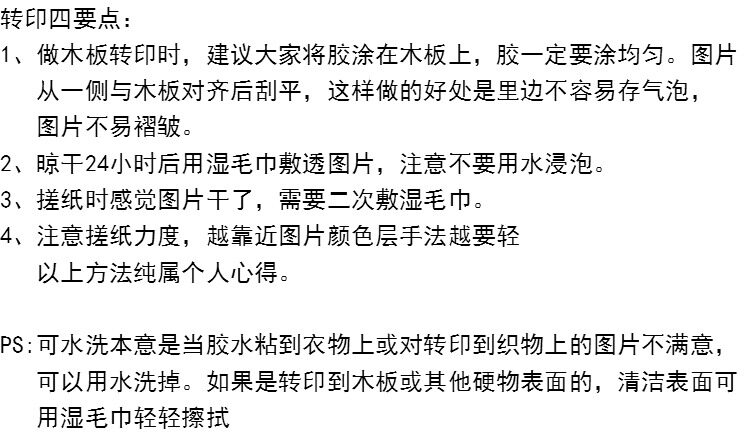 转印四要点：

1、做木板转印时，建议大家将胶涂在木板上，胶一定要涂均匀。图片从一侧与木板对齐后刮平，这样做的好处是里边不容易存气泡，图片不易褶皱。

2、晾干24小时后用湿毛巾敷透图片，注意不要用水浸泡。

3、搓纸时感觉图片干了，需要二次敷湿毛巾。

4、注意搓纸力度，越靠近图片颜色层手法越要轻
以上方法纯属个人心得。

PS:可水洗本意是当胶水粘到衣物上或对转印到织物上的图片不满意，可以用水洗掉。如果是转印到木板或其他硬物表面的，清洁表面可用湿毛巾轻轻擦拭